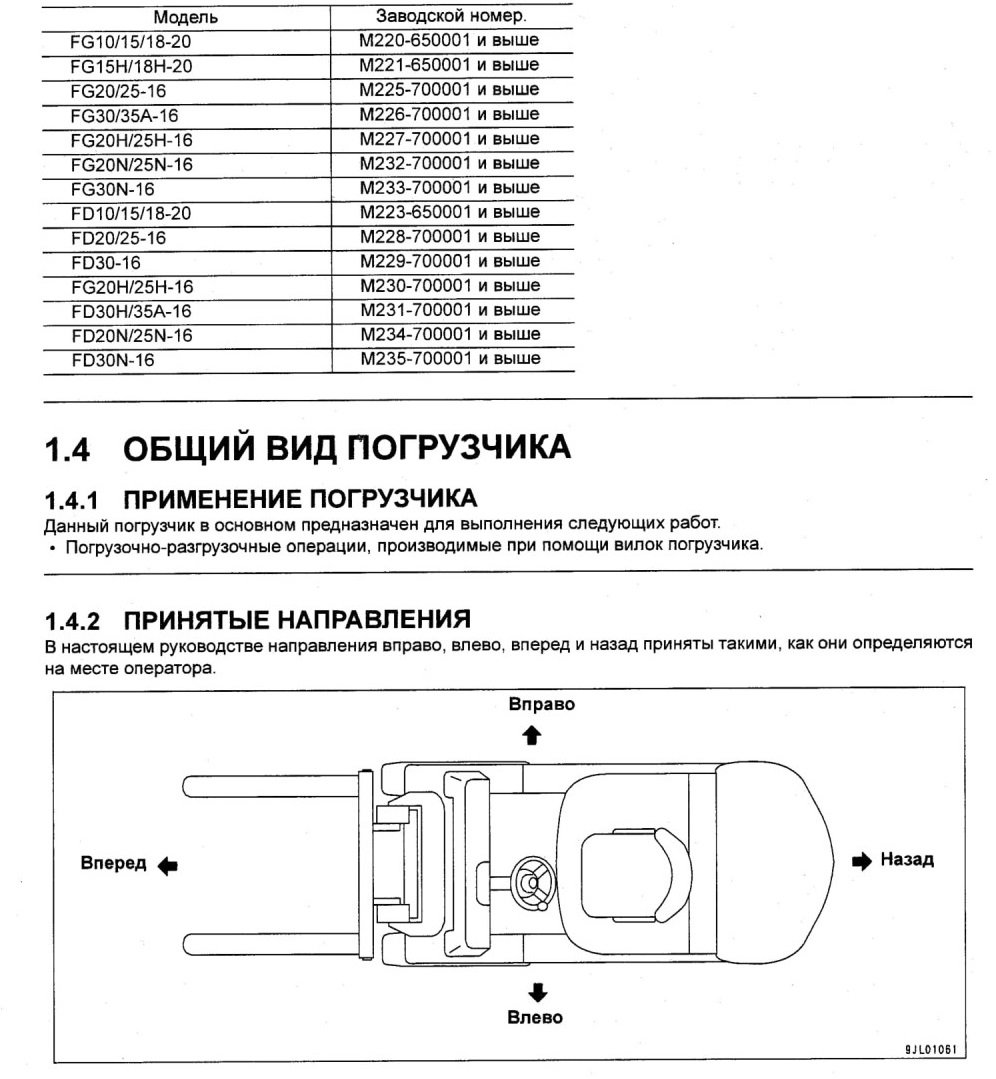 | Модель | Заводской номер. |
|---|---|
| FG10/15/18-20 | M220-650001 и выше |
| FG15H/18H-20 | M221-650001 и выше |
| FG20/25-16 | M225-700001 и выше |
| FG30/35A-16 | M226-700001 и выше |
| FG20H/25H-16 | M227-700001 и выше |
| FG20N/25N-16 | M232-700001 и выше |
| FG30N-16 | M233-700001 и выше |
| FD10/15/18-20 | M223-650001 и выше |
| FD20/25-16 | M228-700001 и выше |
| FD30-16 | M229-700001 и выше |
| FG20H/25H-16 | M230-700001 и выше |
| FD30H/35A-16 | M231-700001 и выше |
| FD20N/25N-16 | M234-700001 и выше |
| FD30N-16 | M235-700001 и выше |

1.4 ОБЩИЙ ВИД ПОГРУЗЧИКА

1.4.1 ПРИМЕНЕНИЕ ПОГРУЗЧИКА
Данный погрузчик в основном предназначен для выполнения следующих работ.
• Погрузочно-разгрузочные операции, производимые при помощи вилок погрузчика.

1.4.2 ПРИНЯТЫЕ НАПРАВЛЕНИЯ
В настоящем руководстве направления вправо, влево, вперед и назад приняты такими, как они определяются на месте оператора.

Вправо

Вперед

Назад

Влево

9JL01061